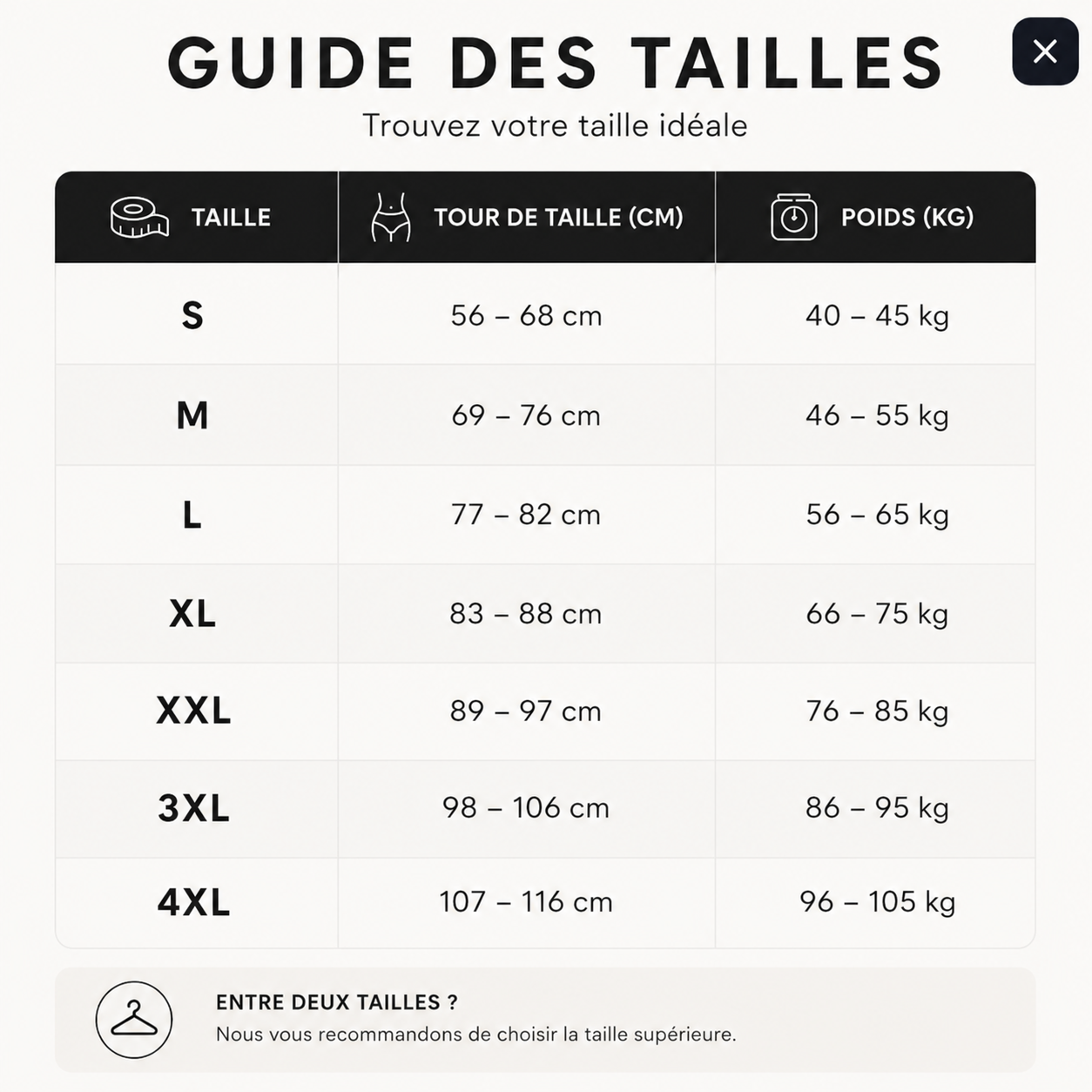 GUIDE DES TAILLES

Trouvez votre taille idéale

| TAILLE | TOUR DE TAILLE (CM) | POIDS (KG) |
|---|---|---|
| S | 56 – 68 cm | 40 – 45 kg |
| M | 69 – 76 cm | 46 – 55 kg |
| L | 77 – 82 cm | 56 – 65 kg |
| XL | 83 – 88 cm | 66 – 75 kg |
| XXL | 89 – 97 cm | 76 – 85 kg |
| 3XL | 98 – 106 cm | 86 – 95 kg |
| 4XL | 107 – 116 cm | 96 – 105 kg |

ENTRE DEUX TAILLES ?

Nous vous recommandons de choisir la taille supérieure.